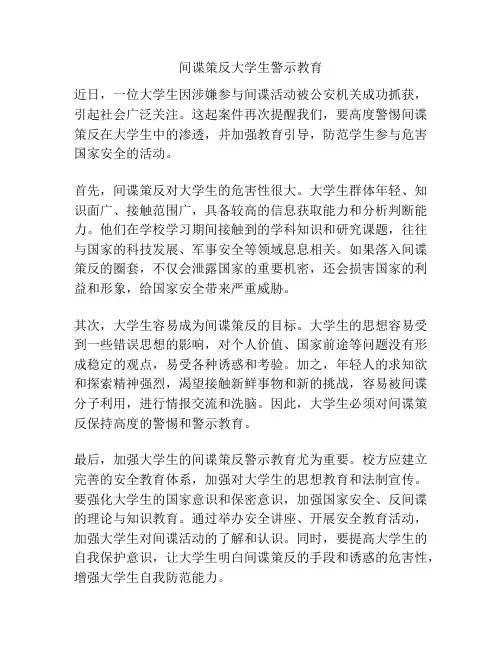 间谍策反大学生警示教育

近日，一位大学生因涉嫌参与间谍活动被公安机关成功抓获，引起社会广泛关注。这起案件再次提醒我们，要高度警惕间谍策反在大学生中的渗透，并加强教育引导，防范学生参与危害国家安全的活动。

首先，间谍策反对大学生的危害性很大。大学生群体年轻、知识面广、接触范围广，具备较高的信息获取能力和分析判断能力。他们在学校学习期间接触到的学科知识和研究课题，往往与国家的科技发展、军事安全等领域息息相关。如果落入间谍策反的圈套，不仅会泄露国家的重要机密，还会损害国家的利益和形象，给国家安全带来严重威胁。

其次，大学生容易成为间谍策反的目标。大学生的思想容易受到一些错误思想的影响，对个人价值、国家前途等问题没有形成稳定的观点，易受各种诱惑和考验。加之，年轻人的求知欲和探索精神强烈，渴望接触新鲜事物和新的挑战，容易被间谍分子利用，进行情报交流和洗脑。因此，大学生必须对间谍策反保持高度的警惕和警示教育。

最后，加强大学生的间谍策反警示教育尤为重要。校方应建立完善的安全教育体系，加强对大学生的思想教育和法制宣传。要强化大学生的国家意识和保密意识，加强国家安全、反间谍的理论与知识教育。通过举办安全讲座、开展安全教育活动，加强大学生对间谍活动的了解和认识。同时，要提高大学生的自我保护意识，让大学生明白间谍策反的手段和诱惑的危害性，增强大学生自我防范能力。